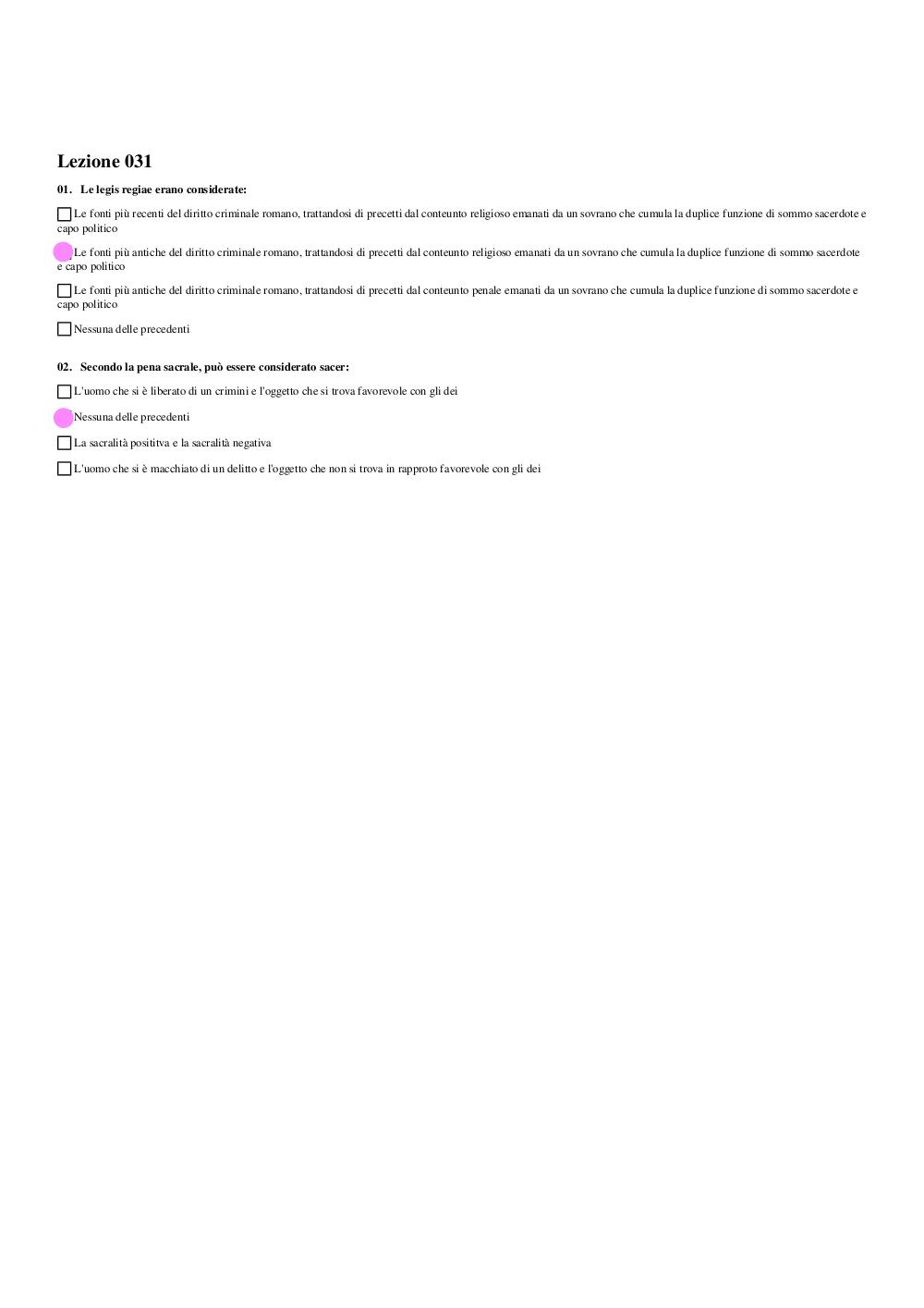 Lezione 031

01. Le legis regiae erano considerate:

Le fonti più recenti del diritto criminale romano, trattandosi di precetti dal conteunto religioso emanati da un sovrano che cumula la duplice funzione di sommo sacerdote e capo politico

Le fonti più antiche del diritto criminale romano, trattandosi di precetti dal conteunto religioso emanati da un sovrano che cumula la duplice funzione di sommo sacerdote e capo politico

Le fonti più antiche del diritto criminale romano, trattandosi di precetti dal conteunto penale emanati da un sovrano che cumula la duplice funzione di sommo sacerdote e capo politico

Nessuna delle precedenti

02. Secondo la pena sacrale, può essere considerato sacer:

L'uomo che si è liberato di un crimini e l'oggetto che si trova favorevole con gli dei

Nessuna delle precedenti

La sacralità posititva e la sacralità negativa

L'uomo che si è macchiato di un delitto e l'oggetto che non si trova in rapproto favorevole con gli dei